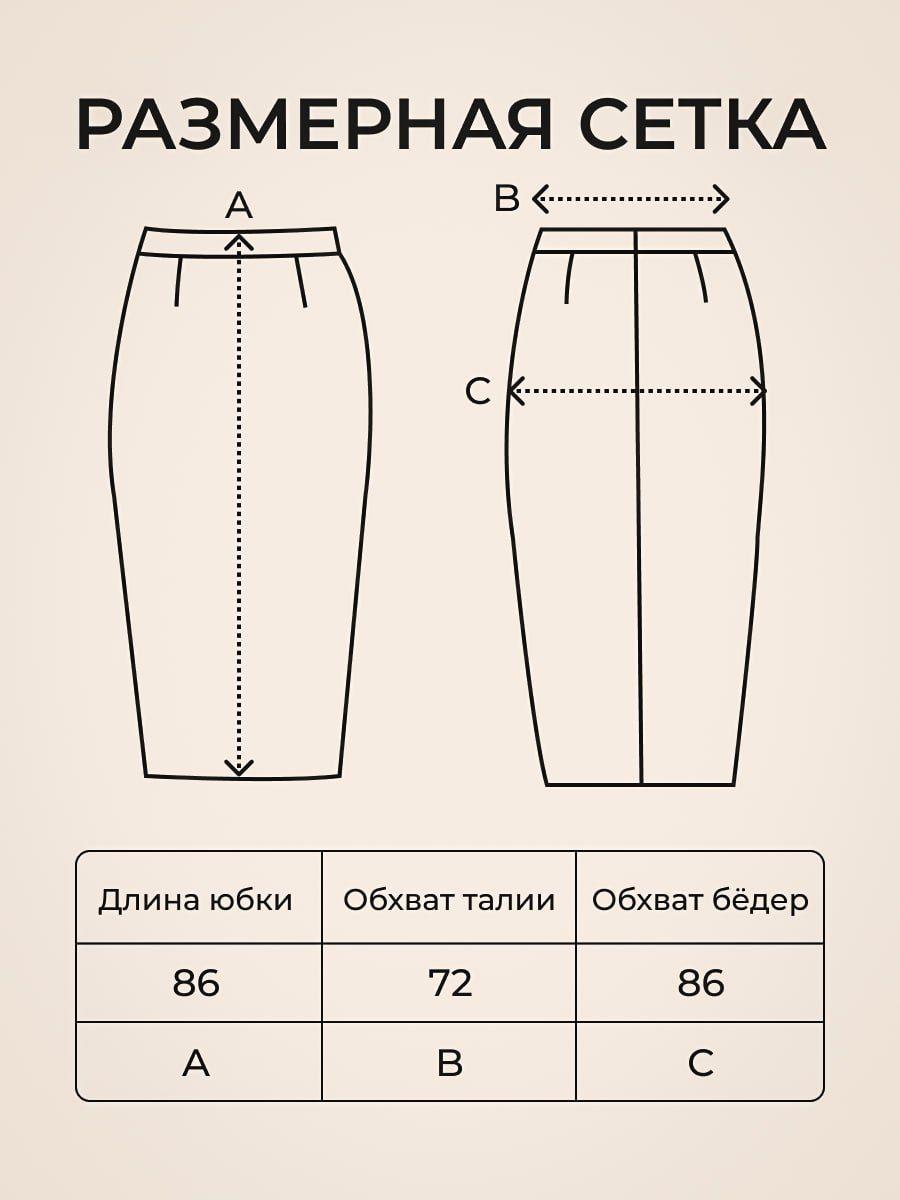 РАЗМЕРНАЯ СЕТКА

A

B

C

| Длина юбки | Обхват талии | Обхват бёдер |
|---|---|---|
| 86 | 72 | 86 |
| A | B | C |